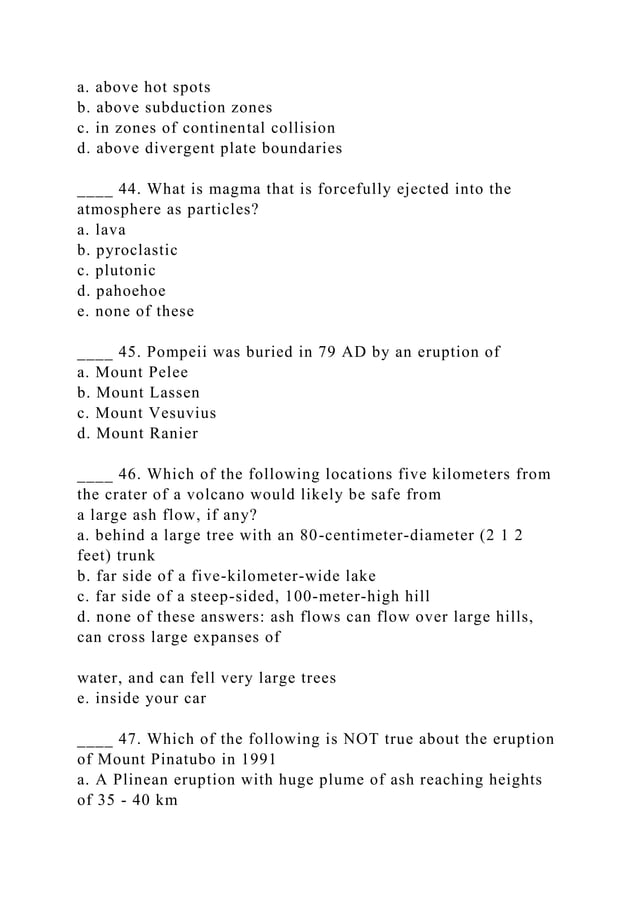 a. above hot spots
b. above subduction zones
c. in zones of continental collision
d. above divergent plate boundaries

____ 44. What is magma that is forcefully ejected into the atmosphere as particles?
a. lava
b. pyroclastic
c. plutonic
d. pahoehoe
e. none of these

____ 45. Pompeii was buried in 79 AD by an eruption of
a. Mount Pelee
b. Mount Lassen
c. Mount Vesuvius
d. Mount Ranier

____ 46. Which of the following locations five kilometers from the crater of a volcano would likely be safe from a large ash flow, if any?
a. behind a large tree with an 80-centimeter-diameter (2 1 2 feet) trunk
b. far side of a five-kilometer-wide lake
c. far side of a steep-sided, 100-meter-high hill
d. none of these answers: ash flows can flow over large hills, can cross large expanses of

water, and can fell very large trees
e. inside your car

____ 47. Which of the following is NOT true about the eruption of Mount Pinatubo in 1991
a. A Plinean eruption with huge plume of ash reaching heights of 35 - 40 km